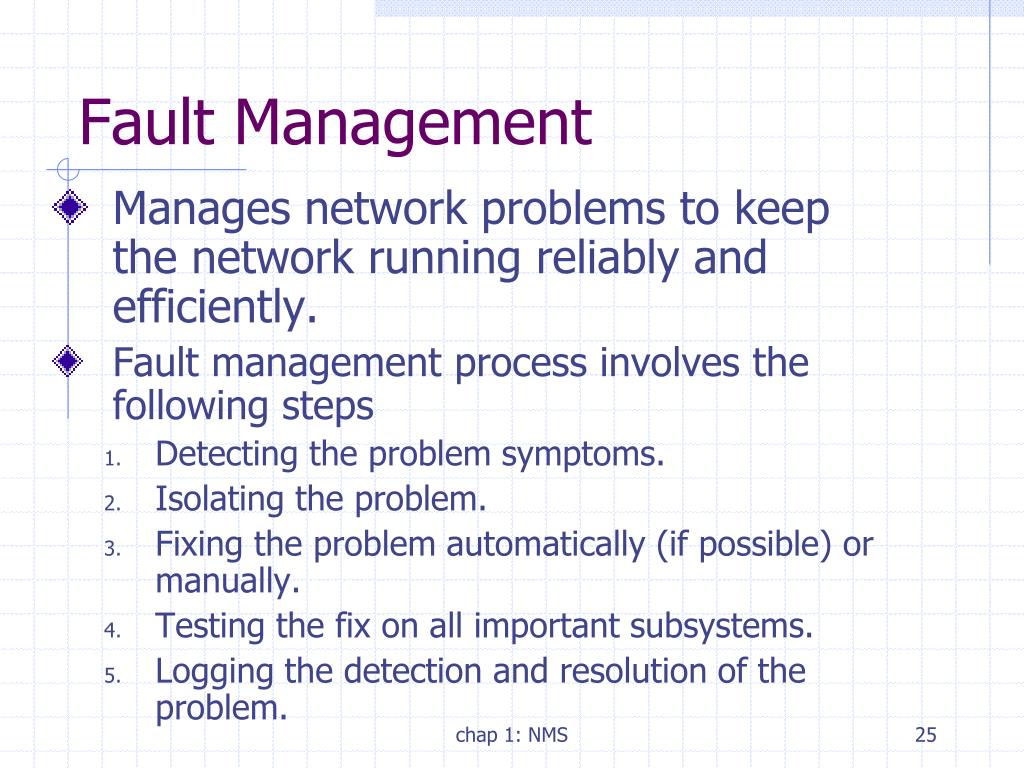 Fault Management

Manages network problems to keep the network running reliably and efficiently.

Fault management process involves the following steps

1. Detecting the problem symptoms.
2. Isolating the problem.
3. Fixing the problem automatically (if possible) or manually.
4. Testing the fix on all important subsystems.
5. Logging the detection and resolution of the problem.

chap 1: NMS

25